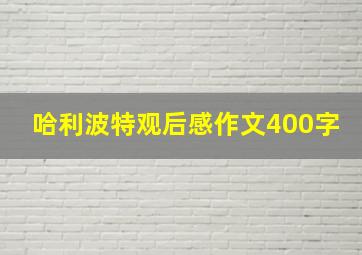 哈利波特观后感作文400字